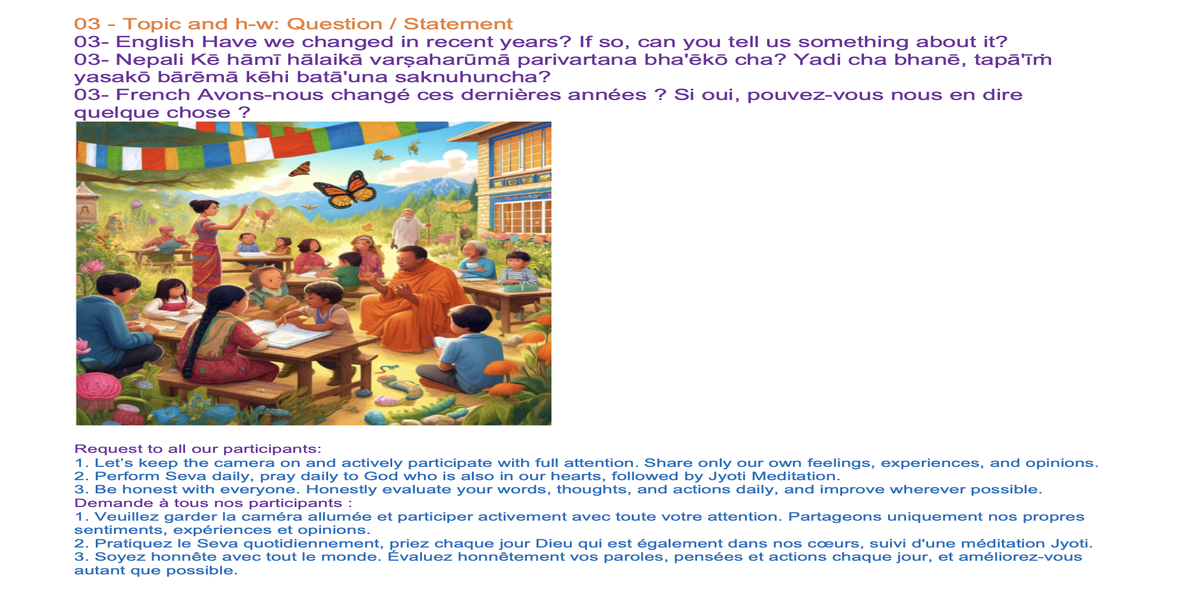 03 - Topic and h-w: Question / Statement

03- English Have we changed in recent years? If so, can you tell us something about it?

03- Nepali Kē hāmī hālaikā varṣaharūmā parivartana bha'ēkō cha? Yadi cha bhanē, tapā'īṁ yasakō bārēmā kēhi batā'una saknuhuncha?

03- French Avons-nous changé ces dernières années ? Si oui, pouvez-vous nous en dire quelque chose ?

Request to all our participants:
1. Let's keep the camera on and actively participate with full attention. Share only our own feelings, experiences, and opinions.
2. Perform Seva daily, pray daily to God who is also in our hearts, followed by Jyoti Meditation.
3. Be honest with everyone. Honestly evaluate your words, thoughts, and actions daily, and improve wherever possible.

Demande à tous nos participants :
1. Veuillez garder la caméra allumée et participer activement avec toute votre attention. Partageons uniquement nos propres sentiments, expériences et opinions.
2. Pratiquez le Seva quotidiennement, priez chaque jour Dieu qui est également dans nos cœurs, suivi d'une méditation Jyoti.
3. Soyez honnête avec tout le monde. Évaluez honnêtement vos paroles, pensées et actions chaque jour, et améliorez-vous autant que possible.